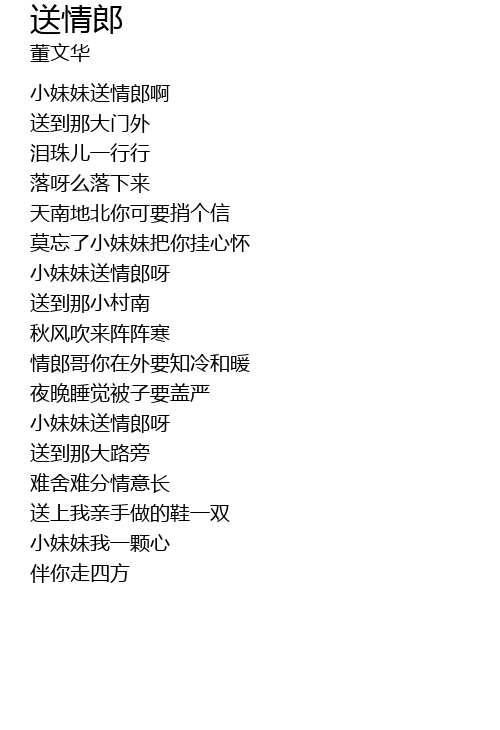 送情郎
董文华

小妹妹送情郎啊
送到那大门外
泪珠儿一行行
落呀么落下来
天南地北你可要捎个信
莫忘了小妹妹把你挂心怀
小妹妹送情郎呀
送到那小村南
秋风吹来阵阵寒
情郎哥你在外要知冷和暖
夜晚睡觉被子要盖严
小妹妹送情郎呀
送到那大路旁
难舍难分情意长
送上我亲手做的鞋一双
小妹妹我一颗心
伴你走四方